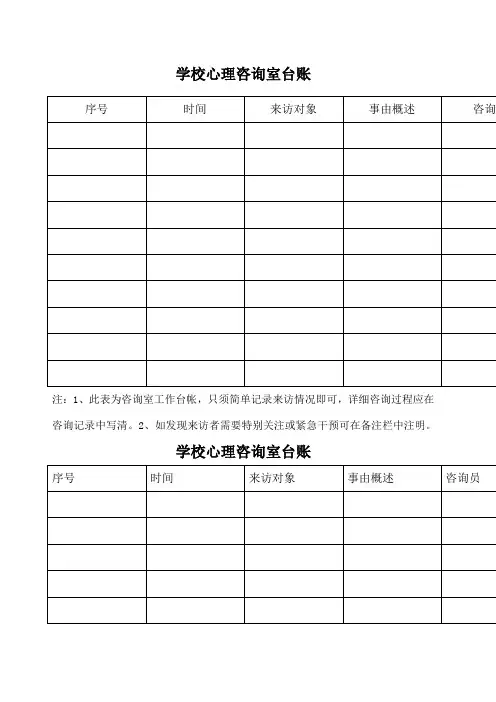 学校心理咨询室台账

| 序号 | 时间 | 来访对象 | 事由概述 | 咨询 |
|---|---|---|---|---|
| | | | | |
| | | | | |
| | | | | |
| | | | | |
| | | | | |
| | | | | |
| | | | | |
| | | | | |
| | | | | |
| | | | | |

注：1、此表为咨询室工作台帐，只须简单记录来访情况即可，详细咨询过程应在咨询记录中写清。2、如发现来访者需要特别关注或紧急干预可在备注栏中注明。

学校心理咨询室台账

| 序号 | 时间 | 来访对象 | 事由概述 | 咨询员 |
|---|---|---|---|---|
| | | | | |
| | | | | |
| | | | | |
| | | | | |
| | | | | |